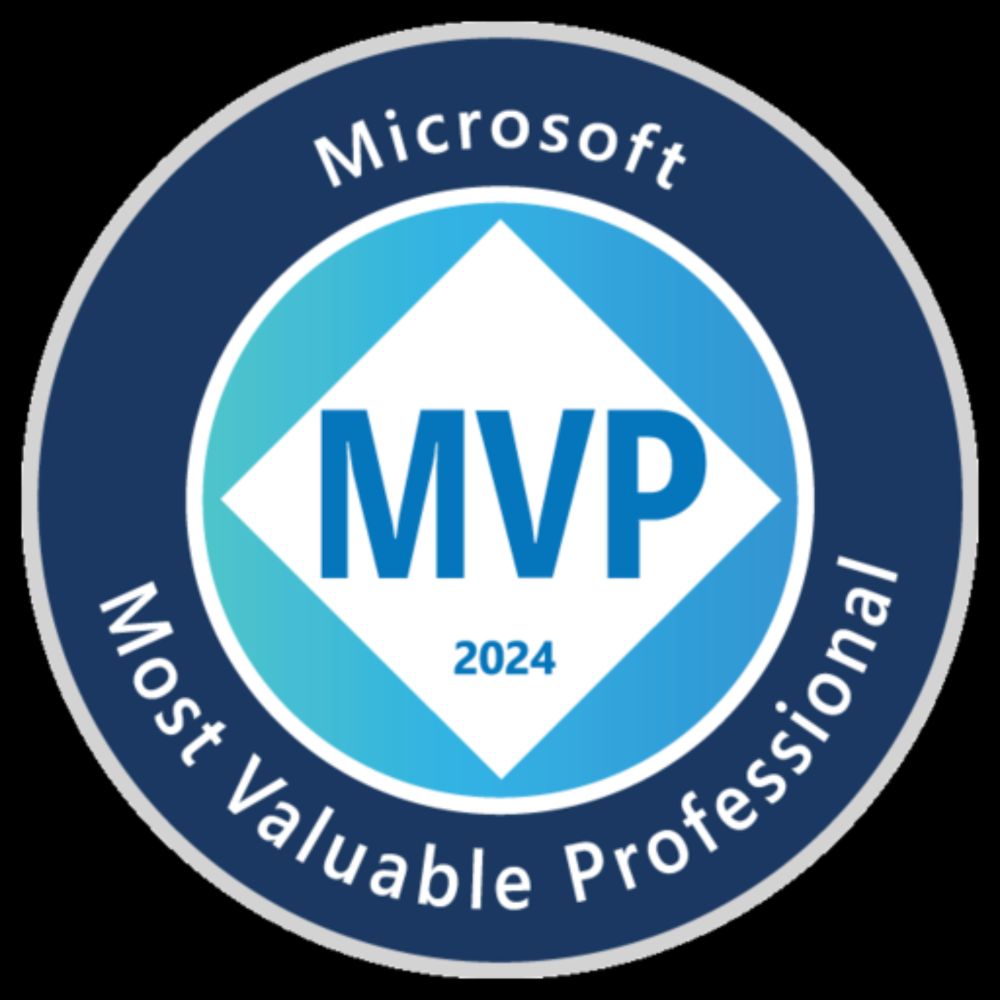 Microsoft

MVP

2024

Most Valuable Professional